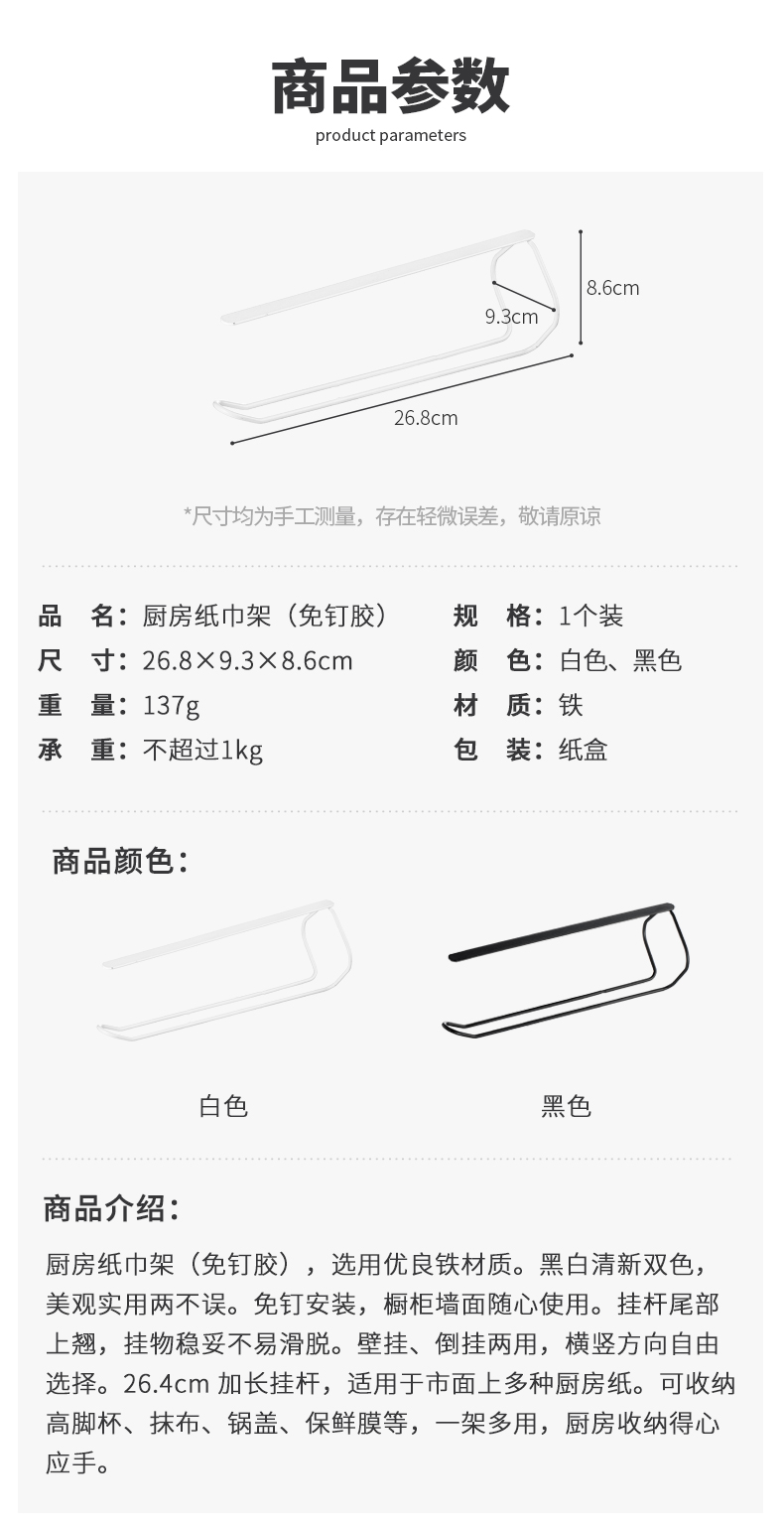 商品参数
product parameters

8.6cm
9.3cm
26.8cm

*尺寸均为手工测量，存在轻微误差，敬请原谅

品　名：厨房纸巾架（免钉胶）
尺　寸：26.8×9.3×8.6cm
重　量：137g
承　重：不超过1kg

规　格：1个装
颜　色：白色、黑色
材　质：铁
包　装：纸盒

商品颜色：

白色

黑色

商品介绍：

厨房纸巾架（免钉胶），选用优良铁材质。黑白清新双色，美观实用两不误。免钉安装，橱柜墙面随心使用。挂杆尾部上翘，挂物稳妥不易滑脱。壁挂、倒挂两用，横竖方向自由选择。26.4cm 加长挂杆，适用于市面上多种厨房纸。可收纳高脚杯、抹布、锅盖、保鲜膜等，一架多用，厨房收纳得心应手。